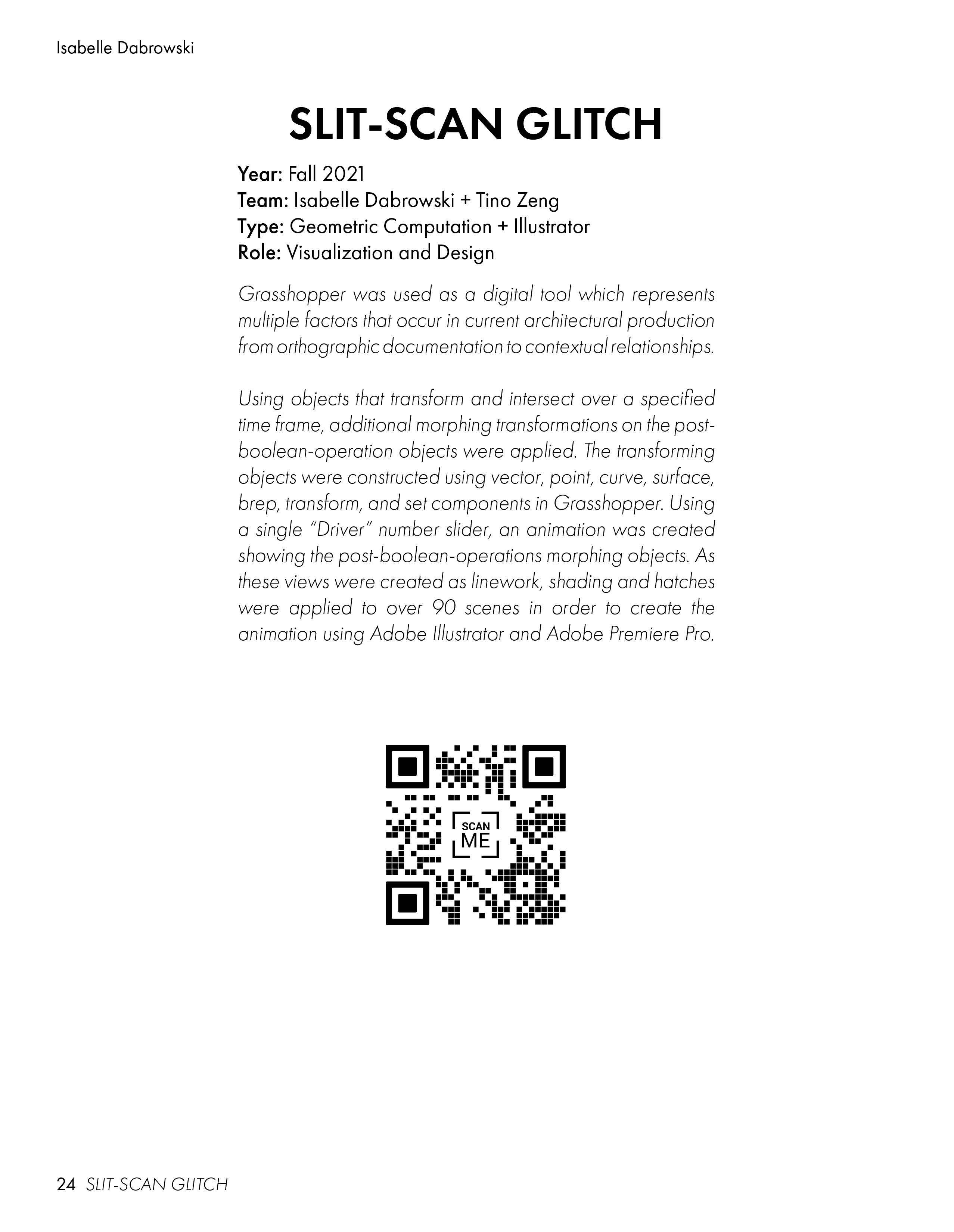 Isabelle Dabrowski

SLIT-SCAN GLITCH

Year: Fall 2021
Team: Isabelle Dabrowski + Tino Zeng
Type: Geometric Computation + Illustrator
Role: Visualization and Design

Grasshopper was used as a digital tool which represents multiple factors that occur in current architectural production from orthographic documentation to contextual relationships.

Using objects that transform and intersect over a specified time frame, additional morphing transformations on the post-boolean-operation objects were applied. The transforming objects were constructed using vector, point, curve, surface, brep, transform, and set components in Grasshopper. Using a single "Driver" number slider, an animation was created showing the post-boolean-operations morphing objects. As these views were created as linework, shading and hatches were applied to over 90 scenes in order to create the animation using Adobe Illustrator and Adobe Premiere Pro.

SCAN ME

24 SLIT-SCAN GLITCH